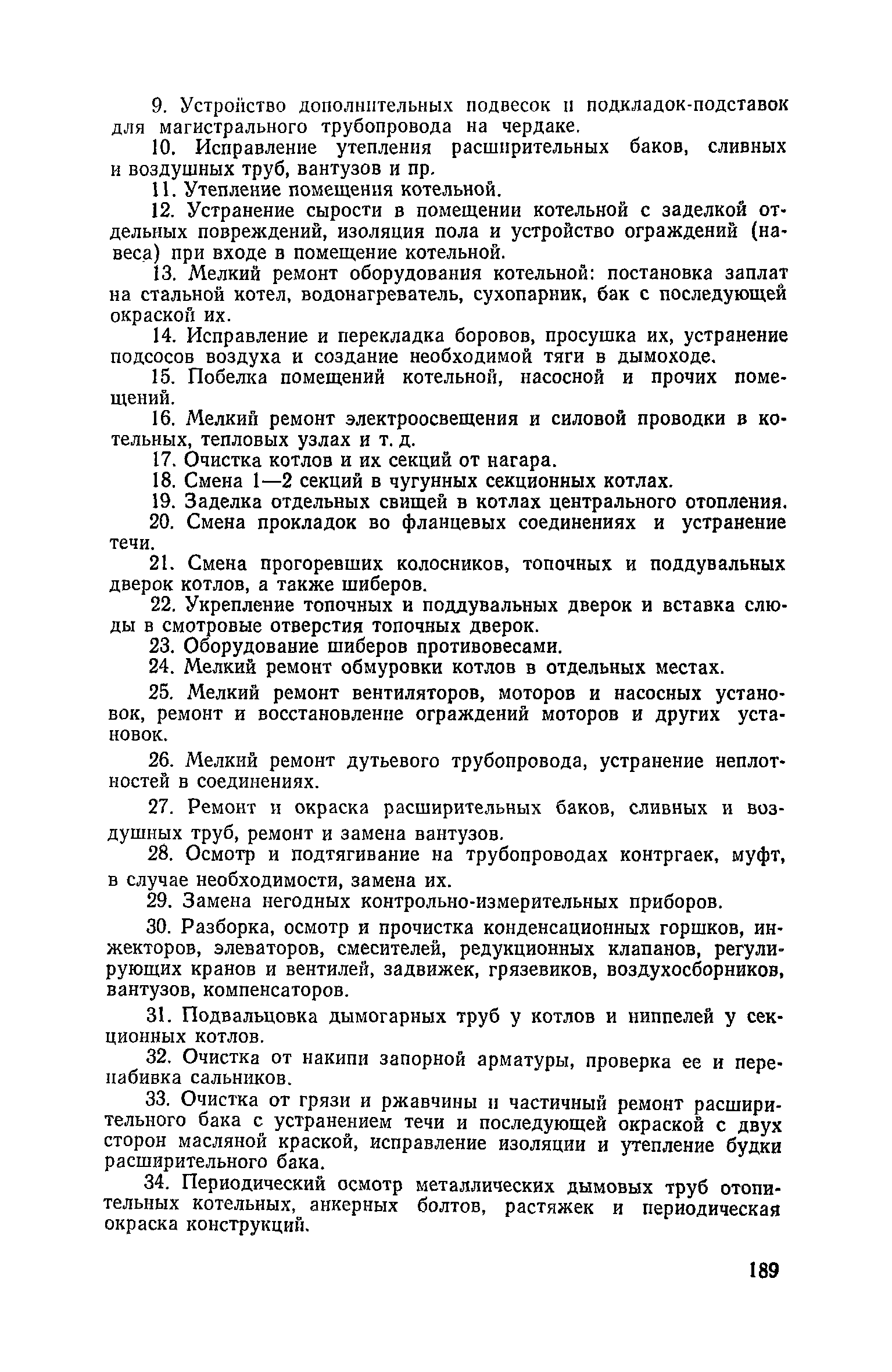 9. Устройство дополнительных подвесок и подкладок-подставок для магистрального трубопровода на чердаке.

10. Исправление утепления расширительных баков, сливных и воздушных труб, вантузов и пр.

11. Утепление помещения котельной.

12. Устранение сырости в помещении котельной с заделкой отдельных повреждений, изоляция пола и устройство ограждений (навеса) при входе в помещение котельной.

13. Мелкий ремонт оборудования котельной: постановка заплат на стальной котел, водонагреватель, сухопарник, бак с последующей окраской их.

14. Исправление и перекладка боровов, просушка их, устранение подсосов воздуха и создание необходимой тяги в дымоходе.

15. Побелка помещений котельной, насосной и прочих помещений.

16. Мелкий ремонт электроосвещения и силовой проводки в котельных, тепловых узлах и т. д.

17. Очистка котлов и их секций от нагара.

18. Смена 1—2 секций в чугунных секционных котлах.

19. Заделка отдельных свищей в котлах центрального отопления.

20. Смена прокладок во фланцевых соединениях и устранение течи.

21. Смена прогоревших колосников, топочных и поддувальных дверок котлов, а также шиберов.

22. Укрепление топочных и поддувальных дверок и вставка слюды в смотровые отверстия топочных дверок.

23. Оборудование шиберов противовесами.

24. Мелкий ремонт обмуровки котлов в отдельных местах.

25. Мелкий ремонт вентиляторов, моторов и насосных установок, ремонт и восстановление ограждений моторов и других установок.

26. Мелкий ремонт дутьевого трубопровода, устранение неплотностей в соединениях.

27. Ремонт и окраска расширительных баков, сливных и воздушных труб, ремонт и замена вантузов.

28. Осмотр и подтягивание на трубопроводах контргаек, муфт, в случае необходимости, замена их.

29. Замена негодных контрольно-измерительных приборов.

30. Разборка, осмотр и прочистка конденсационных горшков, инжекторов, элеваторов, смесителей, редукционных клапанов, регулирующих кранов и вентилей, задвижек, грязевиков, воздухосборников, вантузов, компенсаторов.

31. Подвальцовка дымогарных труб у котлов и ниппелей у секционных котлов.

32. Очистка от накипи запорной арматуры, проверка ее и перенабивка сальников.

33. Очистка от грязи и ржавчины и частичный ремонт расширительного бака с устранением течи и последующей окраской с двух сторон масляной краской, исправление изоляции и утепление будки расширительного бака.

34. Периодический осмотр металлических дымовых труб отопительных котельных, анкерных болтов, растяжек и периодическая окраска конструкций.

189